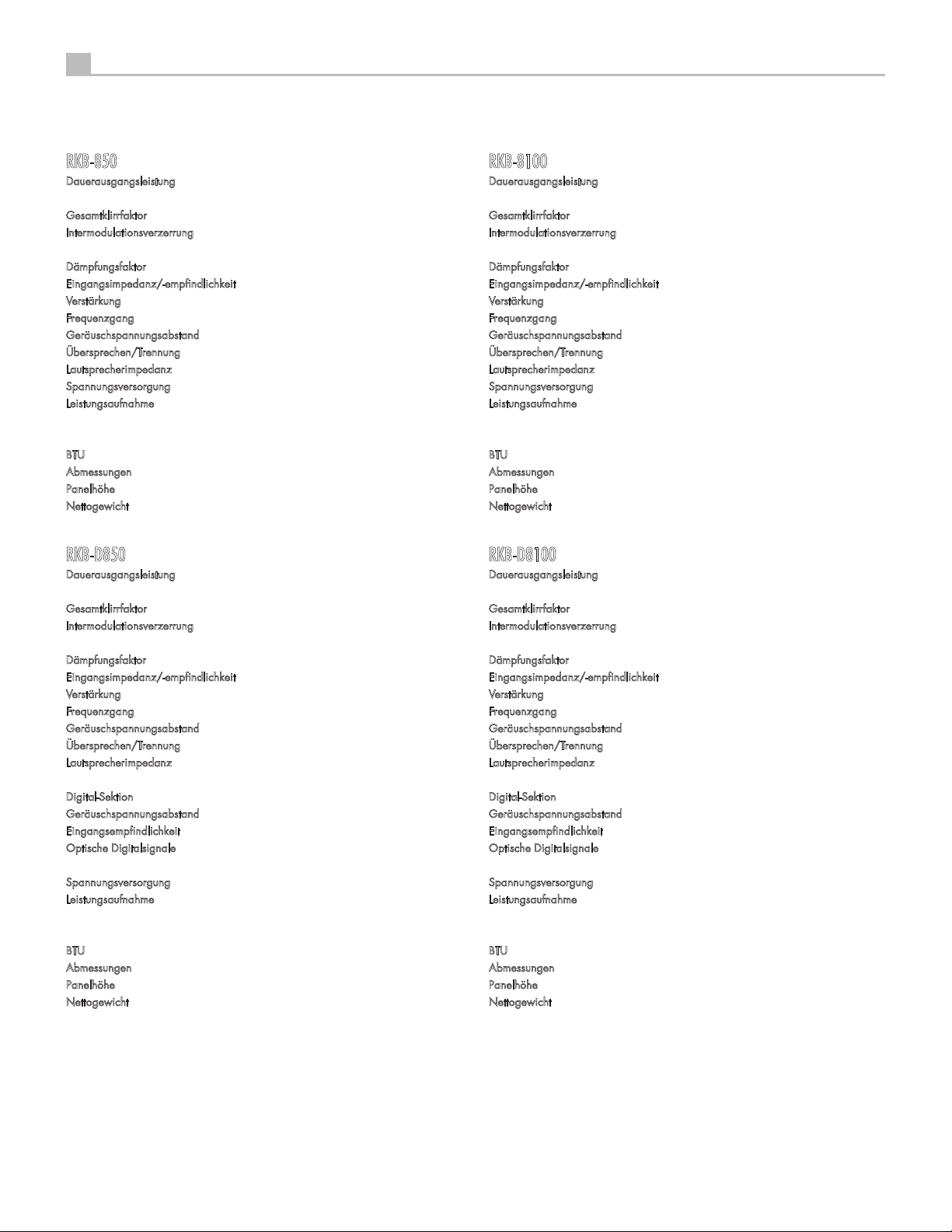 RKB-850
Dauerausgangsleistung

Gesamtklirrfaktor
Intermodulationsverzerrung

Dämpfungsfaktor
Eingangsimpedanz/-empfindlichkeit
Verstärkung
Frequenzgang
Geräuschspannungsabstand
Übersprechen/Trennung
Lautsprecherimpedanz
Spannungsversorgung
Leistungsaufnahme

BTU
Abmessungen
Panelhöhe
Nettogewicht

RKB-D850
Dauerausgangsleistung

Gesamtklirrfaktor
Intermodulationsverzerrung

Dämpfungsfaktor
Eingangsimpedanz/-empfindlichkeit
Verstärkung
Frequenzgang
Geräuschspannungsabstand
Übersprechen/Trennung
Lautsprecherimpedanz

Digital-Sektion
Geräuschspannungsabstand
Eingangsempfindlichkeit
Optische Digitalsignale

Spannungsversorgung
Leistungsaufnahme

BTU
Abmessungen
Panelhöhe
Nettogewicht

RKB-8100
Dauerausgangsleistung

Gesamtklirrfaktor
Intermodulationsverzerrung

Dämpfungsfaktor
Eingangsimpedanz/-empfindlichkeit
Verstärkung
Frequenzgang
Geräuschspannungsabstand
Übersprechen/Trennung
Lautsprecherimpedanz
Spannungsversorgung
Leistungsaufnahme

BTU
Abmessungen
Panelhöhe
Nettogewicht

RKB-D8100
Dauerausgangsleistung

Gesamtklirrfaktor
Intermodulationsverzerrung

Dämpfungsfaktor
Eingangsimpedanz/-empfindlichkeit
Verstärkung
Frequenzgang
Geräuschspannungsabstand
Übersprechen/Trennung
Lautsprecherimpedanz

Digital-Sektion
Geräuschspannungsabstand
Eingangsempfindlichkeit
Optische Digitalsignale

Spannungsversorgung
Leistungsaufnahme

BTU
Abmessungen
Panelhöhe
Nettogewicht